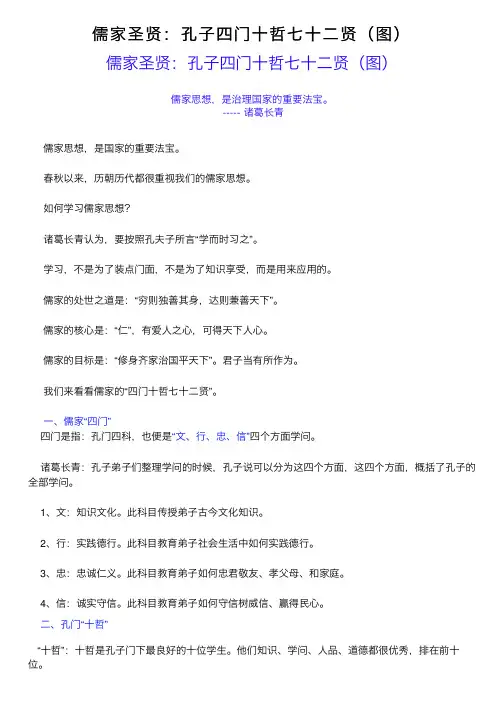 儒家圣贤：孔子四门十哲七十二贤（图）

儒家圣贤：孔子四门十哲七十二贤（图）

儒家思想，是治理国家的重要法宝。
----- 诸葛长青

儒家思想，是国家的重要法宝。

春秋以来，历朝历代都很重视我们的儒家思想。

如何学习儒家思想？

诸葛长青认为，要按照孔夫子所言“学而时习之”。

学习，不是为了装点门面，不是为了知识享受，而是用来应用的。

儒家的处世之道是：“穷则独善其身，达则兼善天下”。

儒家的核心是：“仁”，有爱人之心，可得天下人心。

儒家的目标是：“修身齐家治国平天下”。君子当有所作为。

我们来看看儒家的“四门十哲七十二贤”。

一、儒家“四门”
四门是指：孔门四科，也便是“文、行、忠、信”四个方面学问。

诸葛长青：孔子弟子们整理学问的时候，孔子说可以分为这四个方面，这四个方面，概括了孔子的全部学问。

1、文：知识文化。此科目传授弟子古今文化知识。

2、行：实践德行。此科目教育弟子社会生活中如何实践德行。

3、忠：忠诚仁义。此科目教育弟子如何忠君敬友、孝父母、和家庭。

4、信：诚实守信。此科目教育弟子如何守信树威信、赢得民心。

二、孔门“十哲”

“十哲”：十哲是孔子门下最良好的十位学生。他们知识、学问、人品、道德都很优秀，排在前十位。